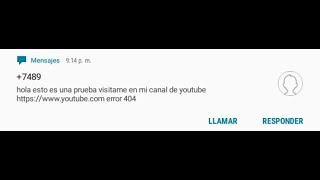 Mensajes 9:14 p. m.

+7489

hola esto es una prueba visitame en mi canal de youtube https://www.youtube.com error 404

LLAMAR RESPONDER